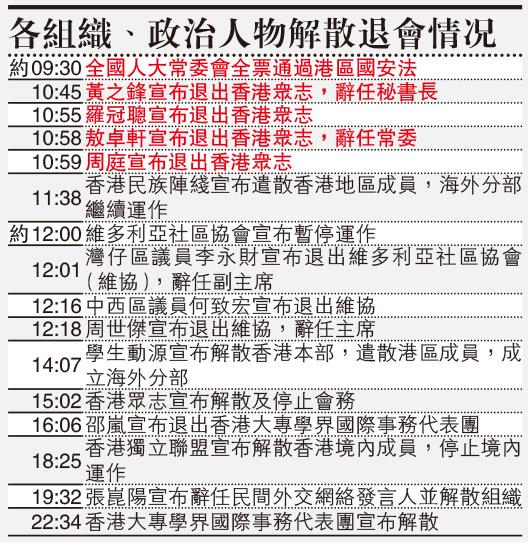 各組織、政治人物解散退會情況

| | |
|---|---|
| 約09:30 | 全國人大常委會全票通過港區國安法 |
| 10:45 | 黃之鋒宣布退出香港衆志，辭任秘書長 |
| 10:55 | 羅冠聰宣布退出香港衆志 |
| 10:58 | 敖卓軒宣布退出香港衆志，辭任常委 |
| 10:59 | 周庭宣布退出香港衆志 |
| 11:38 | 香港民族陣綫宣布遣散香港地區成員，海外分部繼續運作 |
| 約12:00 | 維多利亞社區協會宣布暫停運作 |
| 12:01 | 灣仔區議員李永財宣布退出維多利亞社區協會（維協），辭任副主席 |
| 12:16 | 中西區議員何致宏宣布退出維協 |
| 12:18 | 周世傑宣布退出維協，辭任主席 |
| 14:07 | 學生動源宣布解散香港本部，遣散港區成員，成立海外分部 |
| 15:02 | 香港眾志宣布解散及停止會務 |
| 16:06 | 邵嵐宣布退出香港大專學界國際事務代表團 |
| 18:25 | 香港獨立聯盟宣布解散香港境內成員，停止境內運作 |
| 19:32 | 張崑陽宣布辭任民間外交網絡發言人並解散組織 |
| 22:34 | 香港大專學界國際事務代表團宣布解散 |